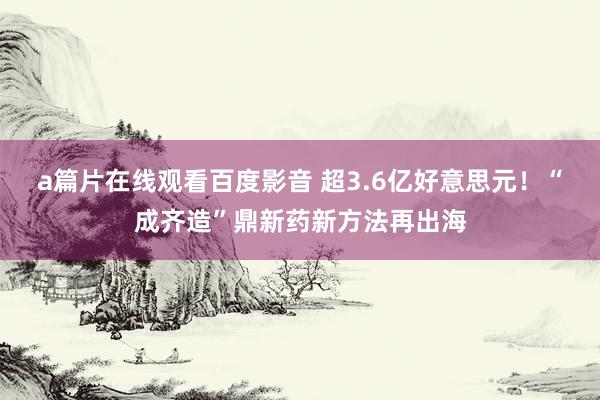 a篇片在线观看百度影音 超3.6亿好意思元！“成齐造”鼎新药新方法再出海